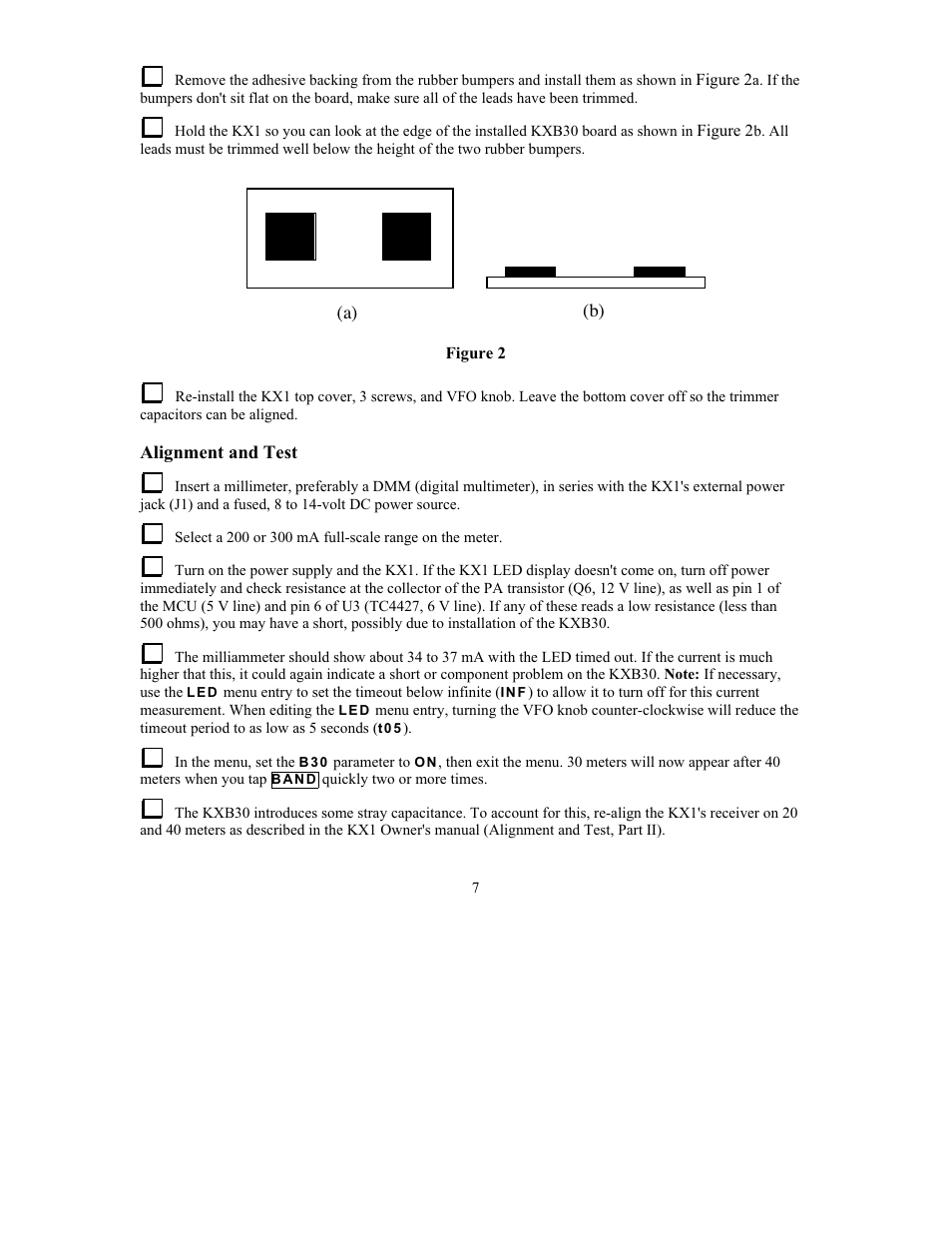 Remove the adhesive backing from the rubber bumpers and install them as shown in Figure 2a. If the bumpers don't sit flat on the board, make sure all of the leads have been trimmed.

Hold the KX1 so you can look at the edge of the installed KXB30 board as shown in Figure 2b. All leads must be trimmed well below the height of the two rubber bumpers.

(a)

(b)

Figure 2

Re-install the KX1 top cover, 3 screws, and VFO knob. Leave the bottom cover off so the trimmer capacitors can be aligned.

Alignment and Test

Insert a millimeter, preferably a DMM (digital multimeter), in series with the KX1's external power jack (J1) and a fused, 8 to 14-volt DC power source.

Select a 200 or 300 mA full-scale range on the meter.

Turn on the power supply and the KX1. If the KX1 LED display doesn't come on, turn off power immediately and check resistance at the collector of the PA transistor (Q6, 12 V line), as well as pin 1 of the MCU (5 V line) and pin 6 of U3 (TC4427, 6 V line). If any of these reads a low resistance (less than 500 ohms), you may have a short, possibly due to installation of the KXB30.

The milliammeter should show about 34 to 37 mA with the LED timed out. If the current is much higher that this, it could again indicate a short or component problem on the KXB30. Note: If necessary, use the LED menu entry to set the timeout below infinite (INF) to allow it to turn off for this current measurement. When editing the LED menu entry, turning the VFO knob counter-clockwise will reduce the timeout period to as low as 5 seconds (t05).

In the menu, set the B30 parameter to ON, then exit the menu. 30 meters will now appear after 40 meters when you tap BAND quickly two or more times.

The KXB30 introduces some stray capacitance. To account for this, re-align the KX1's receiver on 20 and 40 meters as described in the KX1 Owner's manual (Alignment and Test, Part II).

7